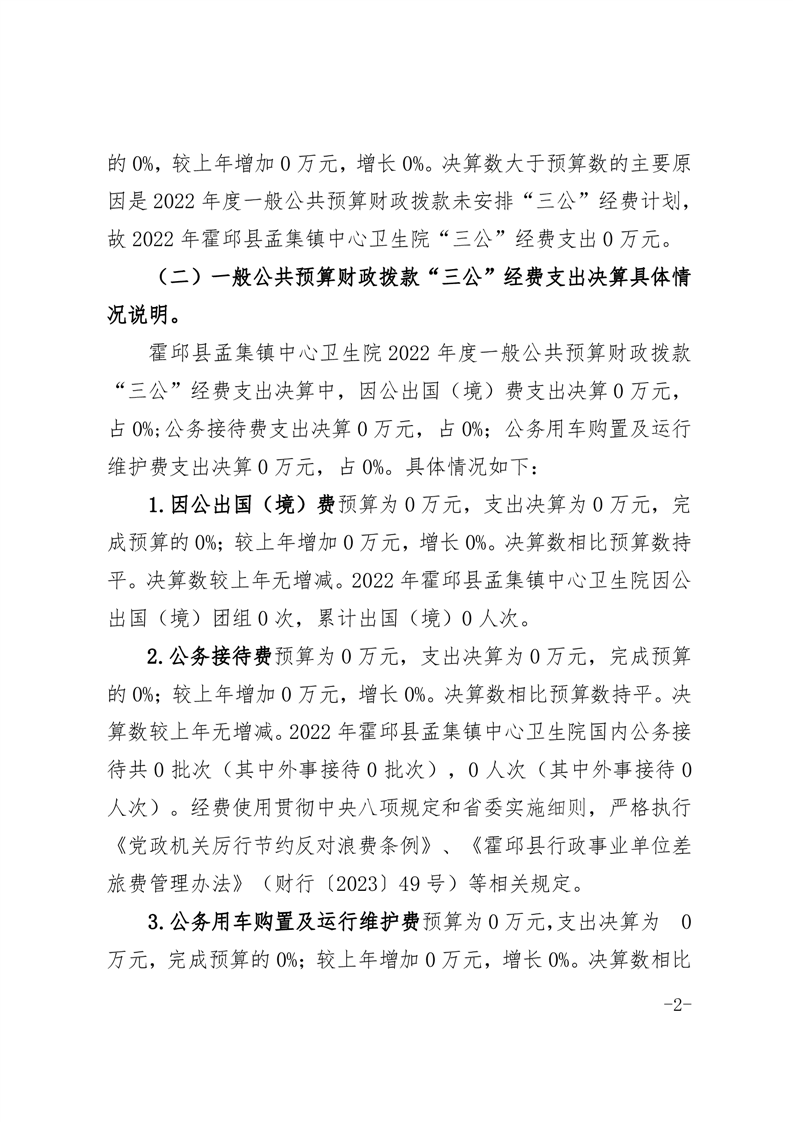 的 0%，较上年增加 0 万元，增长 0%。决算数大于预算数的主要原因是 2022 年度一般公共预算财政拨款未安排“三公”经费计划，故 2022 年霍邱县孟集镇中心卫生院“三公”经费支出 0 万元。

（二）一般公共预算财政拨款“三公”经费支出决算具体情况说明。

霍邱县孟集镇中心卫生院 2022 年度一般公共预算财政拨款“三公”经费支出决算中，因公出国（境）费支出决算 0 万元，占 0%;公务接待费支出决算 0 万元，占 0%；公务用车购置及运行维护费支出决算 0 万元，占 0%。具体情况如下：

1.因公出国（境）费预算为 0 万元，支出决算为 0 万元，完成预算的 0%；较上年增加 0 万元，增长 0%。决算数相比预算数持平。决算数较上年无增减。2022 年霍邱县孟集镇中心卫生院因公出国（境）团组 0 次，累计出国（境）0 人次。

2.公务接待费预算为 0 万元，支出决算为 0 万元，完成预算的 0%；较上年增加 0 万元，增长 0%。决算数相比预算数持平。决算数较上年无增减。2022 年霍邱县孟集镇中心卫生院国内公务接待共 0 批次（其中外事接待 0 批次），0 人次（其中外事接待 0 人次）。经费使用贯彻中央八项规定和省委实施细则，严格执行《党政机关厉行节约反对浪费条例》、《霍邱县行政事业单位差旅费管理办法》（财行〔2023〕49 号）等相关规定。

3.公务用车购置及运行维护费预算为 0 万元，支出决算为 0 万元，完成预算的 0%；较上年增加 0 万元，增长 0%。决算数相比

-2-